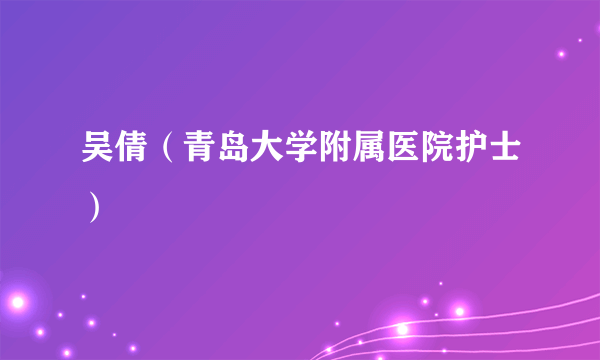 吴倩（青岛大学附属医院护士）